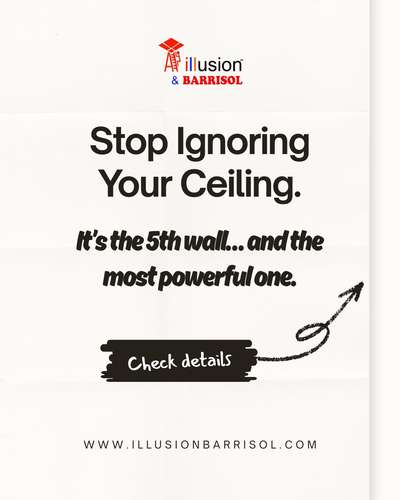 illusion
& BARRISOL

Stop Ignoring Your Ceiling.

It's the 5th wall... and the most powerful one.

Check details

WWW.ILLUSIONBARRISOL.COM